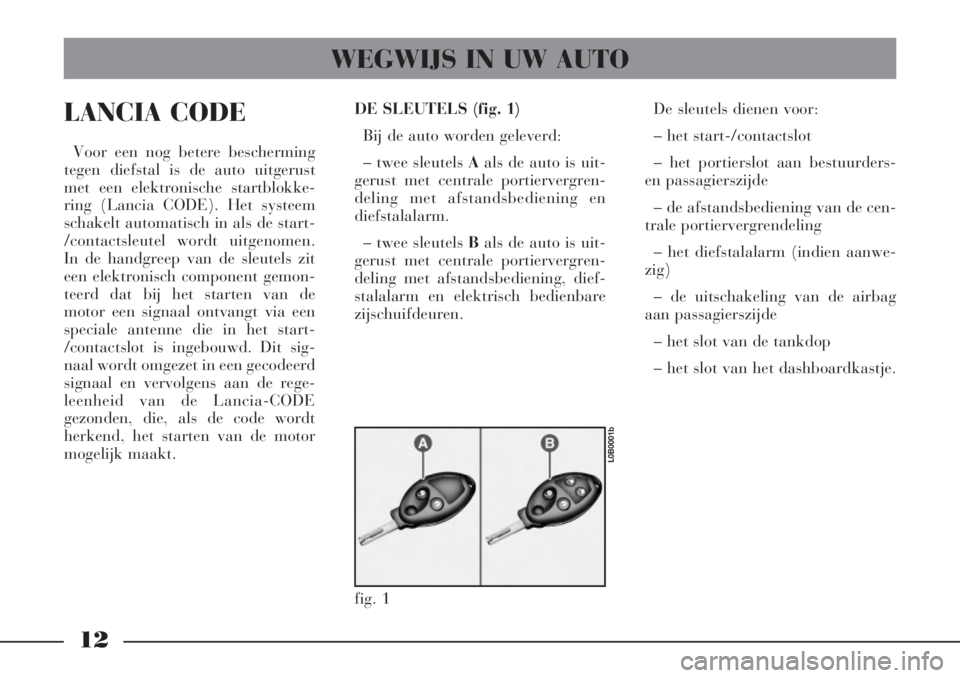 WEGWIJS IN UW AUTO

LANCIA CODE

Voor een nog betere bescherming tegen diefstal is de auto uitgerust met een elektronische startblokkering (Lancia CODE). Het systeem schakelt automatisch in als de start-/contactsleutel wordt uitgenomen. In de handgreep van de sleutels zit een elektronisch component gemonteerd dat bij het starten van de motor een signaal ontvangt via een speciale antenne die in het start-/contactslot is ingebouwd. Dit signaal wordt omgezet in een gecodeerd signaal en vervolgens aan de regeleenheid van de Lancia-CODE gezonden, die, als de code wordt herkend, het starten van de motor mogelijk maakt.

DE SLEUTELS (fig. 1)

Bij de auto worden geleverd:

– twee sleutels A als de auto is uitgerust met centrale portiervergrendeling met afstandsbediening en diefstalalarm.

– twee sleutels B als de auto is uitgerust met centrale portiervergrendeling met afstandsbediening, diefstalalarm en elektrisch bedienbare zijschuifdeuren.

A

B

L0B0001b

fig. 1

De sleutels dienen voor:

– het start-/contactslot

– het portierslot aan bestuurders- en passagierszijde

– de afstandsbediening van de centrale portiervergrendeling

– het diefstalalarm (indien aanwezig)

– de uitschakeling van de airbag aan passagierszijde

– het slot van de tankdop

– het slot van het dashboardkastje.

12

carmanualsonline.info